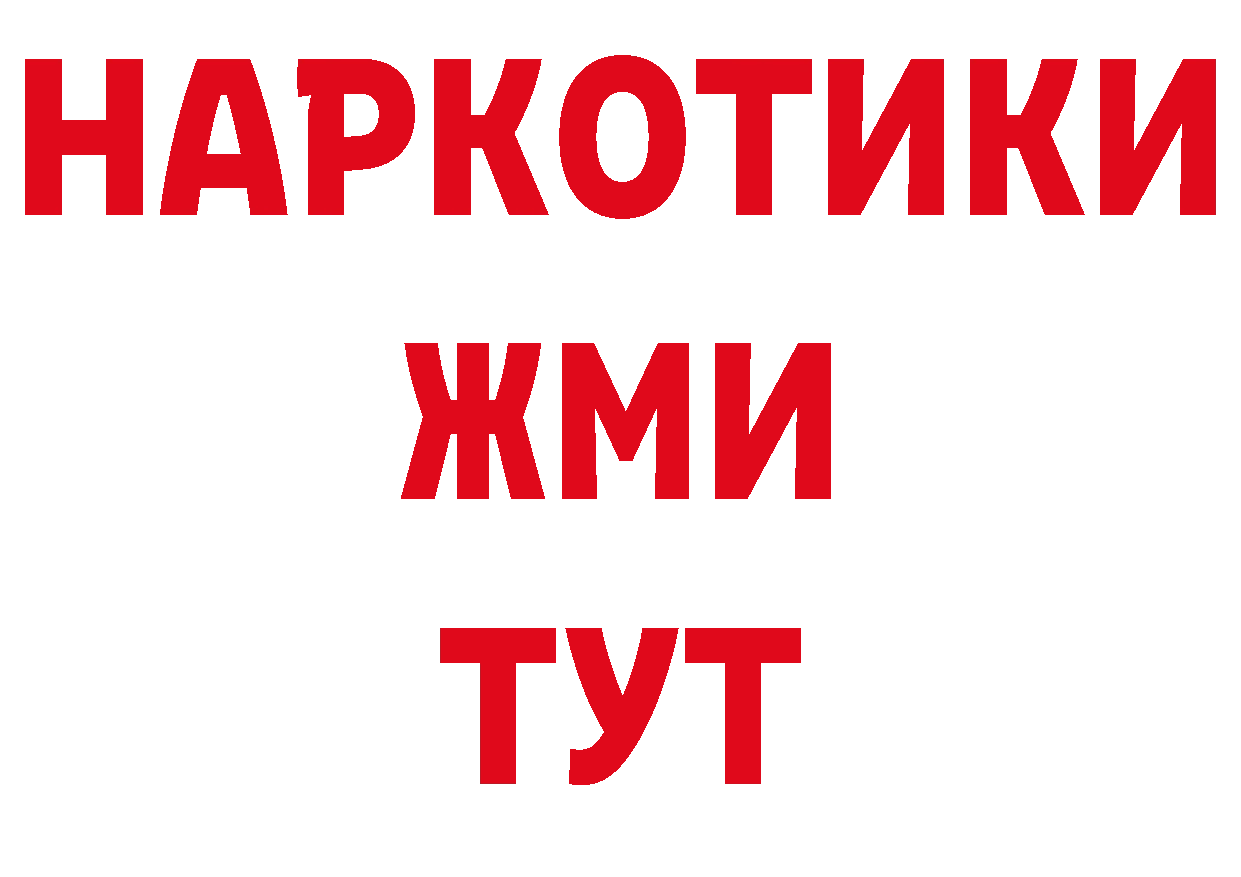 НАРКОТИКИ
ЖМИ
ТУТ